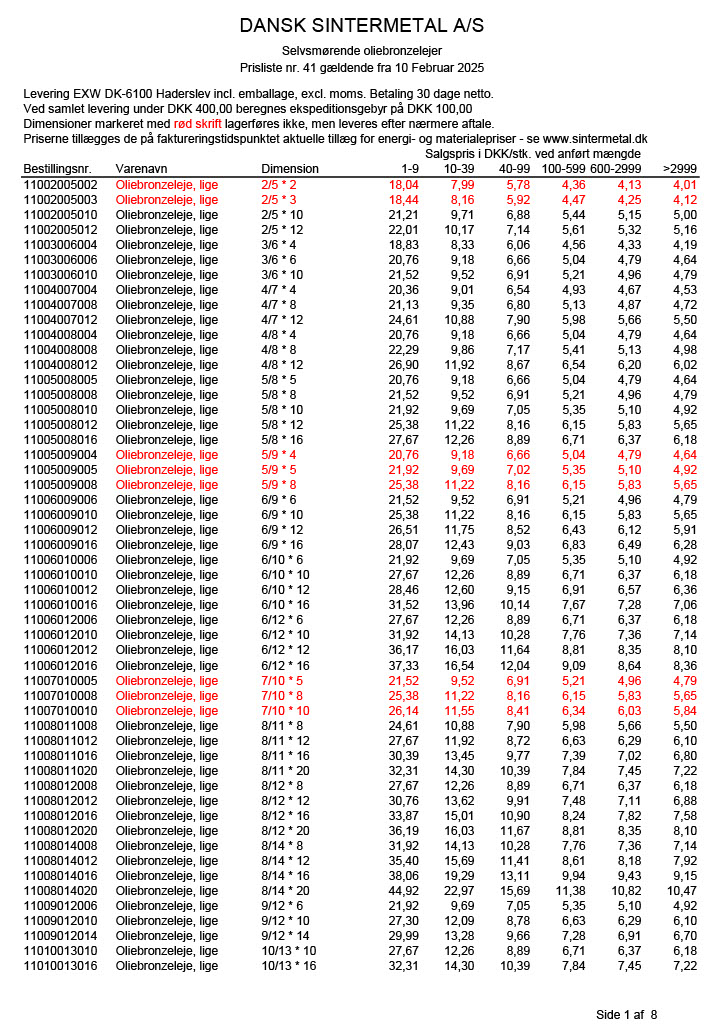 DANSK SINTERMETAL A/S

Selvsmørende oliebronzelejer
Prisliste nr. 41 gældende fra 10 Februar 2025

Levering EXW DK-6100 Haderslev incl. emballage, excl. moms. Betaling 30 dage netto.
Ved samlet levering under DKK 400,00 beregnes ekspeditionsgebyr på DKK 100,00
Dimensioner markeret med rød skrift lagerføres ikke, men leveres efter nærmere aftale.
Priserne tillægges de på faktureringstidspunktet aktuelle tillæg for energi- og materialepriser - se www.sintermetal.dk

Salgspris i DKK/stk. ved anført mængde

| Bestillingsnr. | Varenavn | Dimension | 1-9 | 10-39 | 40-99 | 100-599 | 600-2999 | >2999 |
|---|---|---|---|---|---|---|---|---|
| 11002005002 | Oliebronzeleje, lige | 2/5 * 2 | 18,04 | 7,99 | 5,78 | 4,36 | 4,13 | 4,01 |
| 11002005003 | Oliebronzeleje, lige | 2/5 * 3 | 18,44 | 8,16 | 5,92 | 4,47 | 4,25 | 4,12 |
| 11002005010 | Oliebronzeleje, lige | 2/5 * 10 | 21,21 | 9,71 | 6,88 | 5,44 | 5,15 | 5,00 |
| 11002005012 | Oliebronzeleje, lige | 2/5 * 12 | 22,01 | 10,17 | 7,14 | 5,61 | 5,32 | 5,16 |
| 11003006004 | Oliebronzeleje, lige | 3/6 * 4 | 18,83 | 8,33 | 6,06 | 4,56 | 4,33 | 4,19 |
| 11003006006 | Oliebronzeleje, lige | 3/6 * 6 | 20,76 | 9,18 | 6,66 | 5,04 | 4,79 | 4,64 |
| 11003006010 | Oliebronzeleje, lige | 3/6 * 10 | 21,52 | 9,52 | 6,91 | 5,21 | 4,96 | 4,79 |
| 11004007004 | Oliebronzeleje, lige | 4/7 * 4 | 20,36 | 9,01 | 6,54 | 4,93 | 4,67 | 4,53 |
| 11004007008 | Oliebronzeleje, lige | 4/7 * 8 | 21,13 | 9,35 | 6,80 | 5,13 | 4,87 | 4,72 |
| 11004007012 | Oliebronzeleje, lige | 4/7 * 12 | 24,61 | 10,88 | 7,90 | 5,98 | 5,66 | 5,50 |
| 11004008004 | Oliebronzeleje, lige | 4/8 * 4 | 20,76 | 9,18 | 6,66 | 5,04 | 4,79 | 4,64 |
| 11004008008 | Oliebronzeleje, lige | 4/8 * 8 | 22,29 | 9,86 | 7,17 | 5,41 | 5,13 | 4,98 |
| 11004008012 | Oliebronzeleje, lige | 4/8 * 12 | 26,90 | 11,92 | 8,67 | 6,54 | 6,20 | 6,02 |
| 11005008005 | Oliebronzeleje, lige | 5/8 * 5 | 20,76 | 9,18 | 6,66 | 5,04 | 4,79 | 4,64 |
| 11005008008 | Oliebronzeleje, lige | 5/8 * 8 | 21,52 | 9,52 | 6,91 | 5,21 | 4,96 | 4,79 |
| 11005008010 | Oliebronzeleje, lige | 5/8 * 10 | 21,92 | 9,69 | 7,05 | 5,35 | 5,10 | 4,92 |
| 11005008012 | Oliebronzeleje, lige | 5/8 * 12 | 25,38 | 11,22 | 8,16 | 6,15 | 5,83 | 5,65 |
| 11005008016 | Oliebronzeleje, lige | 5/8 * 16 | 27,67 | 12,26 | 8,89 | 6,71 | 6,37 | 6,18 |
| 11005009004 | Oliebronzeleje, lige | 5/9 * 4 | 20,76 | 9,18 | 6,66 | 5,04 | 4,79 | 4,64 |
| 11005009005 | Oliebronzeleje, lige | 5/9 * 5 | 21,92 | 9,69 | 7,02 | 5,35 | 5,10 | 4,92 |
| 11005009008 | Oliebronzeleje, lige | 5/9 * 8 | 25,38 | 11,22 | 8,16 | 6,15 | 5,83 | 5,65 |
| 11006009006 | Oliebronzeleje, lige | 6/9 * 6 | 21,52 | 9,52 | 6,91 | 5,21 | 4,96 | 4,79 |
| 11006009010 | Oliebronzeleje, lige | 6/9 * 10 | 25,38 | 11,22 | 8,16 | 6,15 | 5,83 | 5,65 |
| 11006009012 | Oliebronzeleje, lige | 6/9 * 12 | 26,51 | 11,75 | 8,52 | 6,43 | 6,12 | 5,91 |
| 11006009016 | Oliebronzeleje, lige | 6/9 * 16 | 28,07 | 12,43 | 9,03 | 6,83 | 6,49 | 6,28 |
| 11006010006 | Oliebronzeleje, lige | 6/10 * 6 | 21,92 | 9,69 | 7,05 | 5,35 | 5,10 | 4,92 |
| 11006010010 | Oliebronzeleje, lige | 6/10 * 10 | 27,67 | 12,26 | 8,89 | 6,71 | 6,37 | 6,18 |
| 11006010012 | Oliebronzeleje, lige | 6/10 * 12 | 28,46 | 12,60 | 9,15 | 6,91 | 6,57 | 6,36 |
| 11006010016 | Oliebronzeleje, lige | 6/10 * 16 | 31,52 | 13,96 | 10,14 | 7,67 | 7,28 | 7,06 |
| 11006012006 | Oliebronzeleje, lige | 6/12 * 6 | 27,67 | 12,26 | 8,89 | 6,71 | 6,37 | 6,18 |
| 11006012010 | Oliebronzeleje, lige | 6/12 * 10 | 31,92 | 14,13 | 10,28 | 7,76 | 7,36 | 7,14 |
| 11006012012 | Oliebronzeleje, lige | 6/12 * 12 | 36,17 | 16,03 | 11,64 | 8,81 | 8,35 | 8,10 |
| 11006012016 | Oliebronzeleje, lige | 6/12 * 16 | 37,33 | 16,54 | 12,04 | 9,09 | 8,64 | 8,36 |
| 11007010005 | Oliebronzeleje, lige | 7/10 * 5 | 21,52 | 9,52 | 6,91 | 5,21 | 4,96 | 4,79 |
| 11007010008 | Oliebronzeleje, lige | 7/10 * 8 | 25,38 | 11,22 | 8,16 | 6,15 | 5,83 | 5,65 |
| 11007010010 | Oliebronzeleje, lige | 7/10 * 10 | 26,14 | 11,55 | 8,41 | 6,34 | 6,03 | 5,84 |
| 11008011008 | Oliebronzeleje, lige | 8/11 * 8 | 24,61 | 10,88 | 7,90 | 5,98 | 5,66 | 5,50 |
| 11008011012 | Oliebronzeleje, lige | 8/11 * 12 | 27,67 | 11,92 | 8,72 | 6,63 | 6,29 | 6,10 |
| 11008011016 | Oliebronzeleje, lige | 8/11 * 16 | 30,39 | 13,45 | 9,77 | 7,39 | 7,02 | 6,80 |
| 11008011020 | Oliebronzeleje, lige | 8/11 * 20 | 32,31 | 14,30 | 10,39 | 7,84 | 7,45 | 7,22 |
| 11008012008 | Oliebronzeleje, lige | 8/12 * 8 | 27,67 | 12,26 | 8,89 | 6,71 | 6,37 | 6,18 |
| 11008012012 | Oliebronzeleje, lige | 8/12 * 12 | 30,76 | 13,62 | 9,91 | 7,48 | 7,11 | 6,88 |
| 11008012016 | Oliebronzeleje, lige | 8/12 * 16 | 33,87 | 15,01 | 10,90 | 8,24 | 7,82 | 7,58 |
| 11008012020 | Oliebronzeleje, lige | 8/12 * 20 | 36,19 | 16,03 | 11,67 | 8,81 | 8,35 | 8,10 |
| 11008014008 | Oliebronzeleje, lige | 8/14 * 8 | 31,92 | 14,13 | 10,28 | 7,76 | 7,36 | 7,14 |
| 11008014012 | Oliebronzeleje, lige | 8/14 * 12 | 35,40 | 15,69 | 11,41 | 8,61 | 8,18 | 7,92 |
| 11008014016 | Oliebronzeleje, lige | 8/14 * 16 | 38,06 | 19,29 | 13,11 | 9,94 | 9,43 | 9,15 |
| 11008014020 | Oliebronzeleje, lige | 8/14 * 20 | 44,92 | 22,97 | 15,69 | 11,38 | 10,82 | 10,47 |
| 11009012006 | Oliebronzeleje, lige | 9/12 * 6 | 21,92 | 9,69 | 7,05 | 5,35 | 5,10 | 4,92 |
| 11009012010 | Oliebronzeleje, lige | 9/12 * 10 | 27,30 | 12,09 | 8,78 | 6,63 | 6,29 | 6,10 |
| 11009012014 | Oliebronzeleje, lige | 9/12 * 14 | 29,99 | 13,28 | 9,66 | 7,28 | 6,91 | 6,70 |
| 11010013010 | Oliebronzeleje, lige | 10/13 * 10 | 27,67 | 12,26 | 8,89 | 6,71 | 6,37 | 6,18 |
| 11010013016 | Oliebronzeleje, lige | 10/13 * 16 | 32,31 | 14,30 | 10,39 | 7,84 | 7,45 | 7,22 |

Side 1 af 8